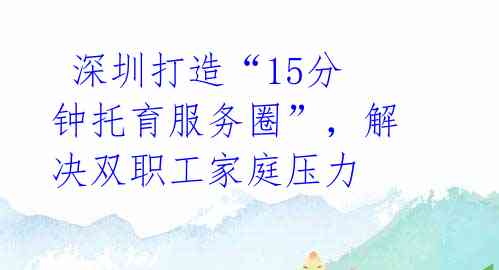 深圳打造“15分钟托育服务圈”，解决双职工家庭压力